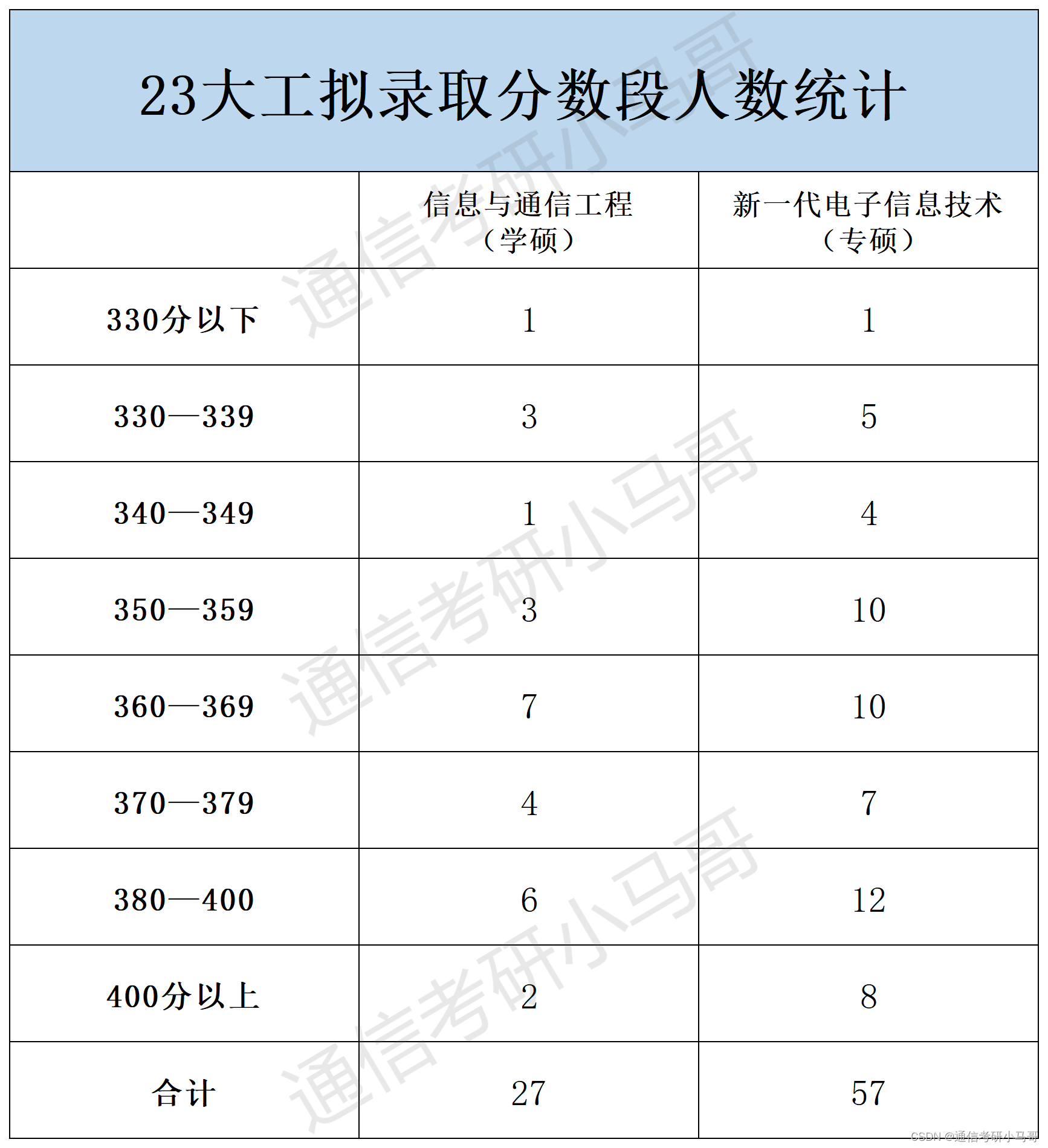 23大工拟录取分数段人数统计

|  | 信息与通信工程（学硕） | 新一代电子信息技术（专硕） |
|---|---|---|
| 330分以下 | 1 | 1 |
| 330—339 | 3 | 5 |
| 340—349 | 1 | 4 |
| 350—359 | 3 | 10 |
| 360—369 | 7 | 10 |
| 370—379 | 4 | 7 |
| 380—400 | 6 | 12 |
| 400分以上 | 2 | 8 |
| 合计 | 27 | 57 |

通信考研小马哥
通信考研小马哥
通信考研小马哥

CSDN @通信考研小马哥